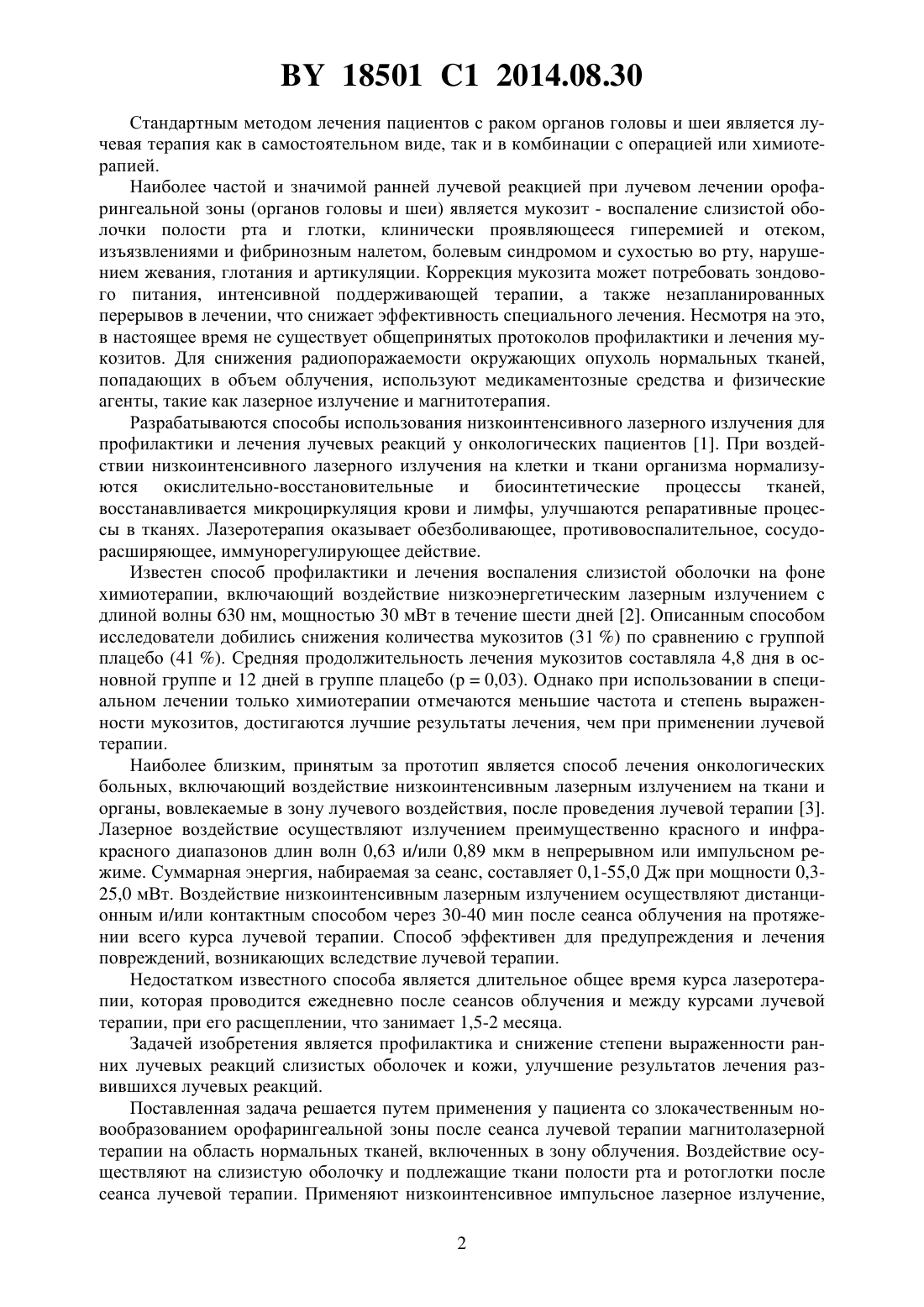 BY 18501 C1 2014.08.30

Стандартным методом лечения пациентов с раком органов головы и шеи является лучевая терапия как в самостоятельном виде, так и в комбинации с операцией или химиотерапией.

Наиболее частой и значимой ранней лучевой реакцией при лучевом лечении орофарингеальной зоны (органов головы и шеи) является мукозит - воспаление слизистой оболочки полости рта и глотки, клинически проявляющееся гиперемией и отеком, изъязвлениями и фибринозным налетом, болевым синдромом и сухостью во рту, нарушением жевания, глотания и артикуляции. Коррекция мукозита может потребовать зондового питания, интенсивной поддерживающей терапии, а также незапланированных перерывов в лечении, что снижает эффективность специального лечения. Несмотря на это, в настоящее время не существует общепринятых протоколов профилактики и лечения мукозитов. Для снижения радиопоражаемости окружающих опухоль нормальных тканей, попадающих в объем облучения, используют медикаментозные средства и физические агенты, такие как лазерное излучение и магнитотерапия.

Разрабатываются способы использования низкоинтенсивного лазерного излучения для профилактики и лечения лучевых реакций у онкологических пациентов [1]. При воздействии низкоинтенсивного лазерного излучения на клетки и ткани организма нормализуются окислительно-восстановительные и биосинтетические процессы тканей, восстанавливается микроциркуляция крови и лимфы, улучшаются репаративные процессы в тканях. Лазеротерапия оказывает обезболивающее, противовоспалительное, сосудорасширяющее, иммунорегулирующее действие.

Известен способ профилактики и лечения воспаления слизистой оболочки на фоне химиотерапии, включающий воздействие низкоэнергетическим лазерным излучением с длиной волны 630 нм, мощностью 30 мВт в течение шести дней [2]. Описанным способом исследователи добились снижения количества мукозитов (31 %) по сравнению с группой плацебо (41 %). Средняя продолжительность лечения мукозитов составляла 4,8 дня в основной группе и 12 дней в группе плацебо (p = 0,03). Однако при использовании в специальном лечении только химиотерапии отмечаются меньшие частота и степень выраженности мукозитов, достигаются лучшие результаты лечения, чем при применении лучевой терапии.

Наиболее близким, принятым за прототип является способ лечения онкологических больных, включающий воздействие низкоинтенсивным лазерным излучением на ткани и органы, вовлекаемые в зону лучевого воздействия, после проведения лучевой терапии [3]. Лазерное воздействие осуществляют излучением преимущественно красного и инфракрасного диапазонов длин волн 0,63 и/или 0,89 мкм в непрерывном или импульсном режиме. Суммарная энергия, набираемая за сеанс, составляет 0,1-55,0 Дж при мощности 0,3-25,0 мВт. Воздействие низкоинтенсивным лазерным излучением осуществляют дистанционным и/или контактным способом через 30-40 мин после сеанса облучения на протяжении всего курса лучевой терапии. Способ эффективен для предупреждения и лечения повреждений, возникающих вследствие лучевой терапии.

Недостатком известного способа является длительное общее время курса лазеротерапии, которая проводится ежедневно после сеансов облучения и между курсами лучевой терапии, при его расщеплении, что занимает 1,5-2 месяца.

Задачей изобретения является профилактика и снижение степени выраженности ранних лучевых реакций слизистых оболочек и кожи, улучшение результатов лечения развившихся лучевых реакций.

Поставленная задача решается путем применения у пациента со злокачественным новообразованием орофарингеальной зоны после сеанса лучевой терапии магнитолазерной терапии на область нормальных тканей, включенных в зону облучения. Воздействие осуществляют на слизистую оболочку и подлежащие ткани полости рта и ротоглотки после сеанса лучевой терапии. Применяют низкоинтенсивное импульсное лазерное излучение,

2